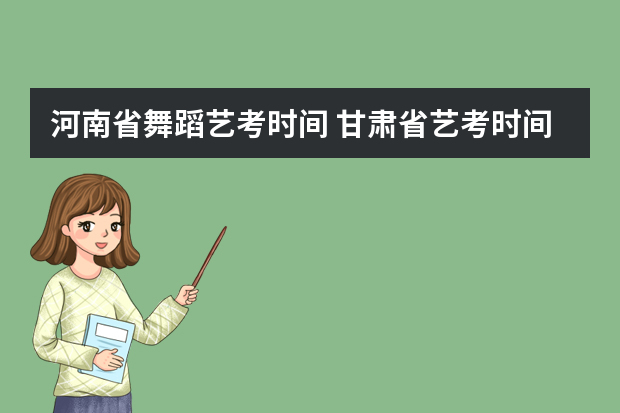 河南省舞蹈艺考时间 甘肃省艺考时间